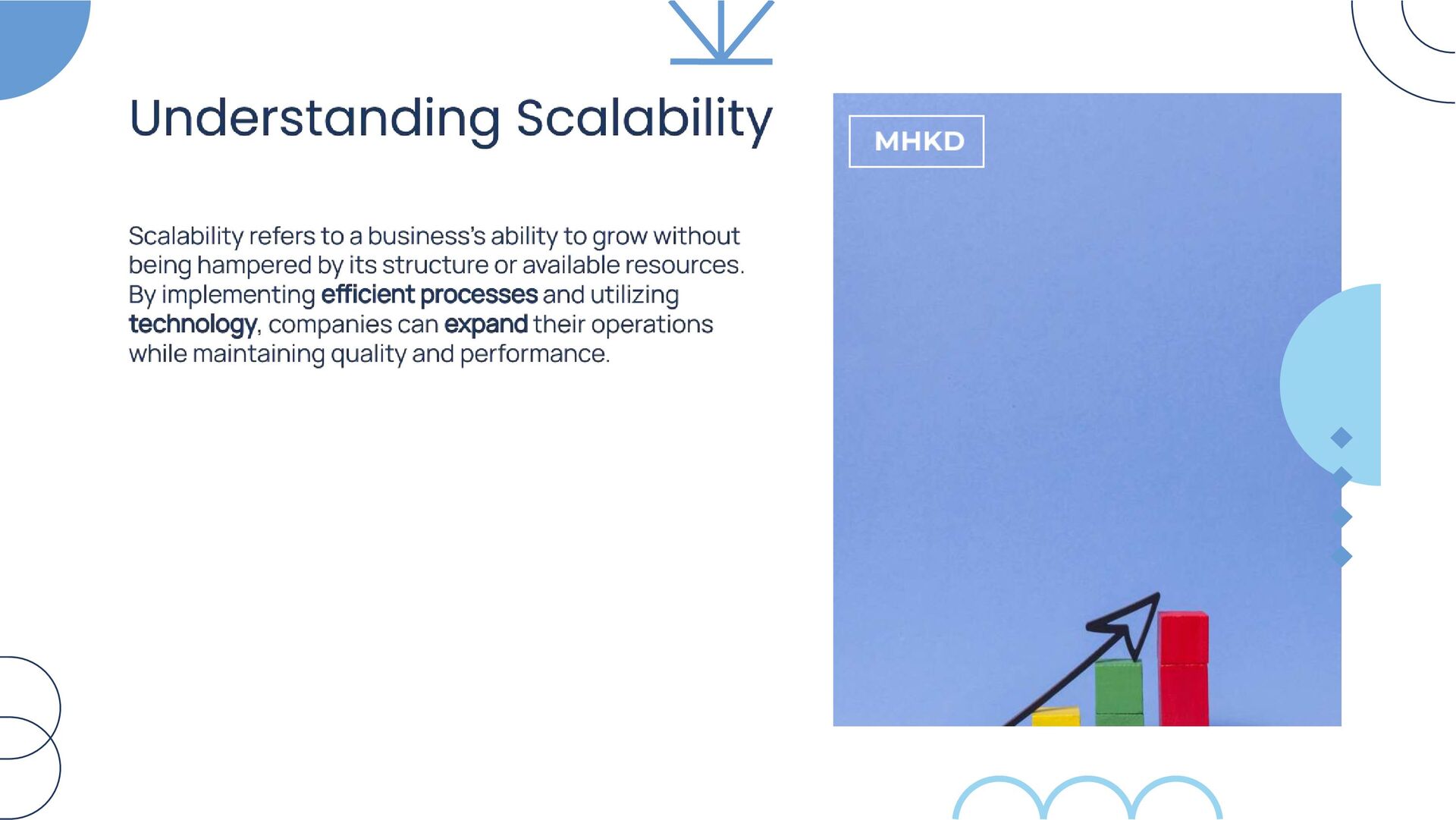 Understanding Scalability

Scalability refers to a business's ability to grow without being hampered by its structure or available resources. By implementing efficient processes and utilizing technology, companies can expand their operations while maintaining quality and performance.

MHKD